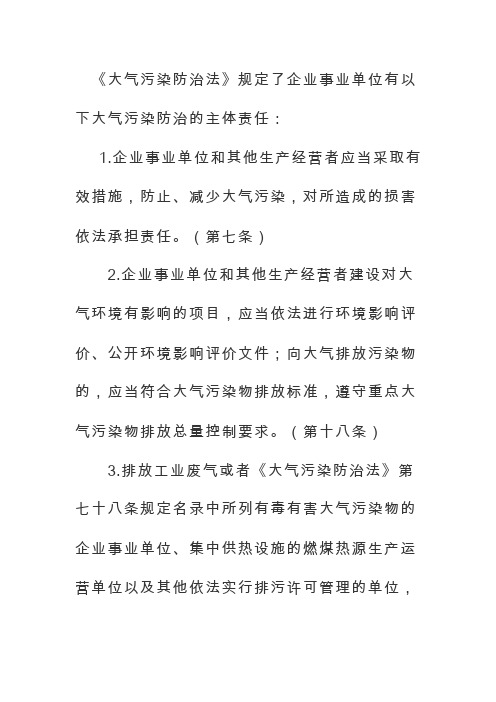 《大气污染防治法》规定了企业事业单位有以下大气污染防治的主体责任：

1.企业事业单位和其他生产经营者应当采取有效措施，防止、减少大气污染，对所造成的损害依法承担责任。（第七条）

2.企业事业单位和其他生产经营者建设对大气环境有影响的项目，应当依法进行环境影响评价、公开环境影响评价文件；向大气排放污染物的，应当符合大气污染物排放标准，遵守重点大气污染物排放总量控制要求。（第十八条）

3.排放工业废气或者《大气污染防治法》第七十八条规定名录中所列有毒有害大气污染物的企业事业单位、集中供热设施的燃煤热源生产运营单位以及其他依法实行排污许可管理的单位，